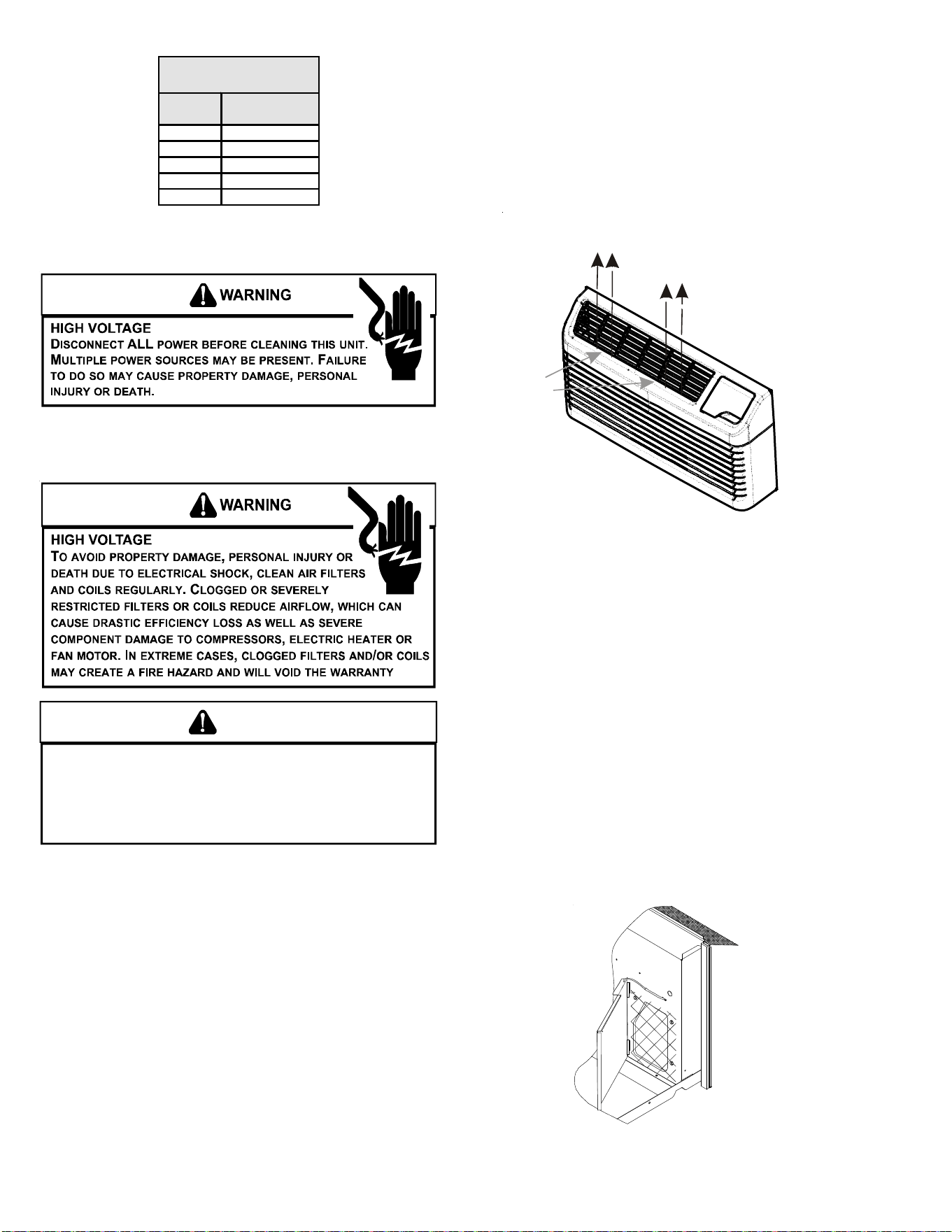 WARNING

HIGH VOLTAGE
DISCONNECT ALL POWER BEFORE CLEANING THIS UNIT. MULTIPLE POWER SOURCES MAY BE PRESENT. FAILURE TO DO SO MAY CAUSE PROPERTY DAMAGE, PERSONAL INJURY OR DEATH.

WARNING

HIGH VOLTAGE
TO AVOID PROPERTY DAMAGE, PERSONAL INJURY OR DEATH DUE TO ELECTRICAL SHOCK, CLEAN AIR FILTERS AND COILS REGULARLY. CLOGGED OR SEVERELY RESTRICTED FILTERS OR COILS REDUCE AIRFLOW, WHICH CAN CAUSE DRASTIC EFFICIENCY LOSS AS WELL AS SEVERE COMPONENT DAMAGE TO COMPRESSORS, ELECTRIC HEATER OR FAN MOTOR. IN EXTREME CASES, CLOGGED FILTERS AND/OR COILS MAY CREATE A FIRE HAZARD AND WILL VOID THE WARRANTY